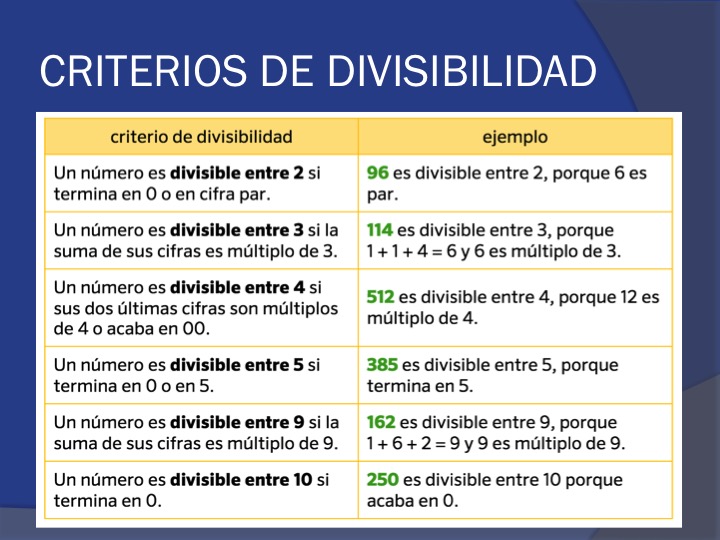 CRITERIOS DE DIVISIBILIDAD

| criterio de divisibilidad | ejemplo |
|---|---|
| Un número es divisible entre 2 si termina en 0 o en cifra par. | 96 es divisible entre 2, porque 6 es par. |
| Un número es divisible entre 3 si la suma de sus cifras es múltiplo de 3. | 114 es divisible entre 3, porque $1 + 1 + 4 = 6$ y 6 es múltiplo de 3. |
| Un número es divisible entre 4 si sus dos últimas cifras son múltiplos de 4 o acaba en 00. | 512 es divisible entre 4, porque 12 es múltiplo de 4. |
| Un número es divisible entre 5 si termina en 0 o en 5. | 385 es divisible entre 5, porque termina en 5. |
| Un número es divisible entre 9 si la suma de sus cifras es múltiplo de 9. | 162 es divisible entre 9, porque $1 + 6 + 2 = 9$ y 9 es múltiplo de 9. |
| Un número es divisible entre 10 si termina en 0. | 250 es divisible entre 10 porque acaba en 0. |